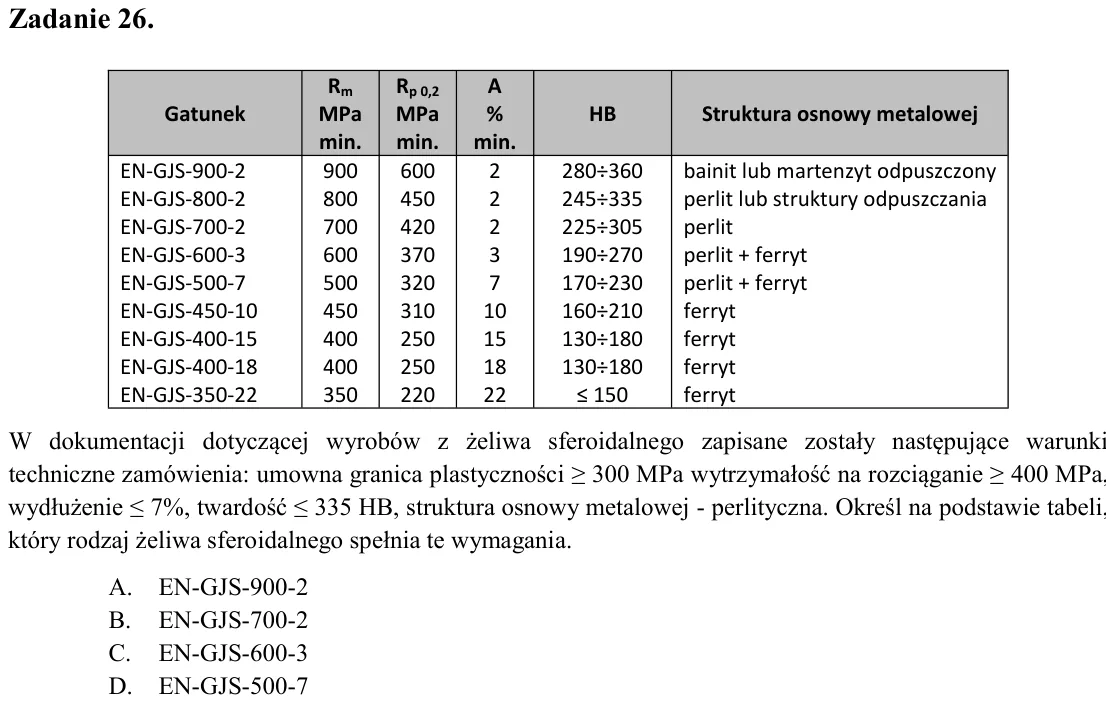 Zadanie 26.

| Gatunek | $R_m$ MPa min. | $R_{p\,0,2}$ MPa min. | A % min. | HB | Struktura osnowy metalowej |
|---|---|---|---|---|---|
| EN-GJS-900-2 | 900 | 600 | 2 | 280÷360 | bainit lub martenzyt odpuszczony |
| EN-GJS-800-2 | 800 | 450 | 2 | 245÷335 | perlit lub struktury odpuszczania |
| EN-GJS-700-2 | 700 | 420 | 2 | 225÷305 | perlit |
| EN-GJS-600-3 | 600 | 370 | 3 | 190÷270 | perlit + ferryt |
| EN-GJS-500-7 | 500 | 320 | 7 | 170÷230 | perlit + ferryt |
| EN-GJS-450-10 | 450 | 310 | 10 | 160÷210 | ferryt |
| EN-GJS-400-15 | 400 | 250 | 15 | 130÷180 | ferryt |
| EN-GJS-400-18 | 400 | 250 | 18 | 130÷180 | ferryt |
| EN-GJS-350-22 | 350 | 220 | 22 | ≤ 150 | ferryt |

W dokumentacji dotyczącej wyrobów z żeliwa sferoidalnego zapisane zostały następujące warunki techniczne zamówienia: umowna granica plastyczności ≥ 300 MPa wytrzymałość na rozciąganie ≥ 400 MPa, wydłużenie ≤ 7%, twardość ≤ 335 HB, struktura osnowy metalowej - perlityczna. Określ na podstawie tabeli, który rodzaj żeliwa sferoidalnego spełnia te wymagania.

A. EN-GJS-900-2
B. EN-GJS-700-2
C. EN-GJS-600-3
D. EN-GJS-500-7